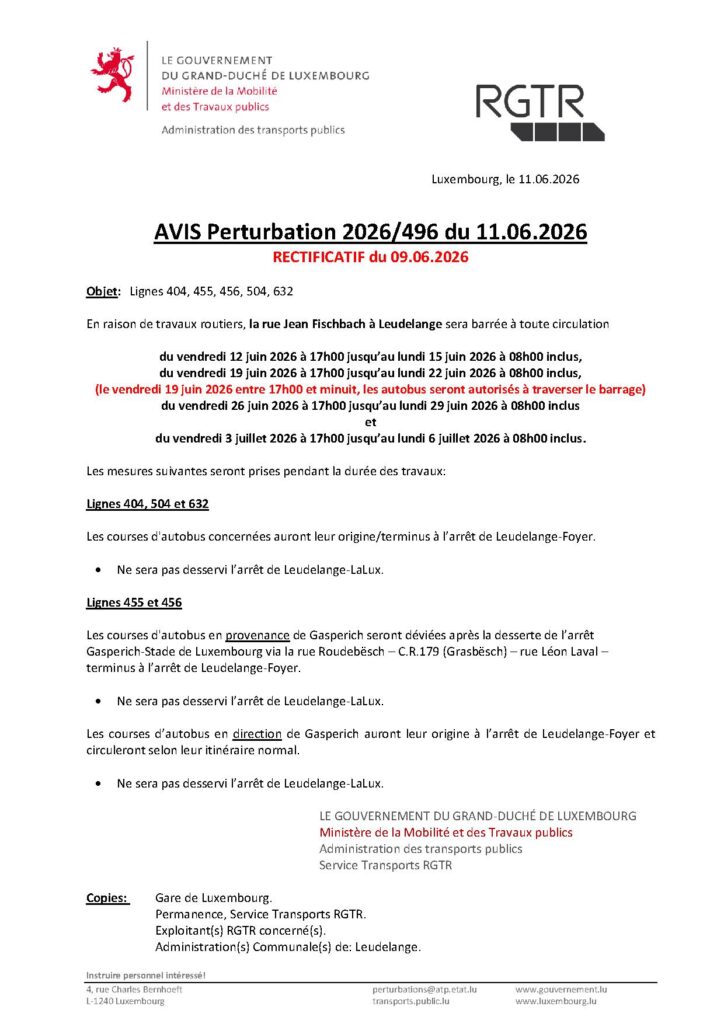 LE GOUVERNEMENT
DU GRAND-DUCHÉ DE LUXEMBOURG
Ministère de la Mobilité
et des Travaux publics

Administration des transports publics

RGTR

Luxembourg, le 11.06.2026

AVIS Perturbation 2026/496 du 11.06.2026

RECTIFICATIF du 09.06.2026

Objet: Lignes 404, 455, 456, 504, 632

En raison de travaux routiers, la rue Jean Fischbach à Leudelange sera barrée à toute circulation

du vendredi 12 juin 2026 à 17h00 jusqu'au lundi 15 juin 2026 à 08h00 inclus,
du vendredi 19 juin 2026 à 17h00 jusqu'au lundi 22 juin 2026 à 08h00 inclus,
(le vendredi 19 juin 2026 entre 17h00 et minuit, les autobus seront autorisés à traverser le barrage)
du vendredi 26 juin 2026 à 17h00 jusqu'au lundi 29 juin 2026 à 08h00 inclus
et
du vendredi 3 juillet 2026 à 17h00 jusqu'au lundi 6 juillet 2026 à 08h00 inclus.

Les mesures suivantes seront prises pendant la durée des travaux:

Lignes 404, 504 et 632

Les courses d'autobus concernées auront leur origine/terminus à l'arrêt de Leudelange-Foyer.

• Ne sera pas desservi l'arrêt de Leudelange-LaLux.

Lignes 455 et 456

Les courses d'autobus en provenance de Gasperich seront déviées après la desserte de l'arrêt Gasperich-Stade de Luxembourg via la rue Roudebësch – C.R.179 (Grasbësch) – rue Léon Laval – terminus à l'arrêt de Leudelange-Foyer.

• Ne sera pas desservi l'arrêt de Leudelange-LaLux.

Les courses d'autobus en direction de Gasperich auront leur origine à l'arrêt de Leudelange-Foyer et circuleront selon leur itinéraire normal.

• Ne sera pas desservi l'arrêt de Leudelange-LaLux.

LE GOUVERNEMENT DU GRAND-DUCHÉ DE LUXEMBOURG
Ministère de la Mobilité et des Travaux publics
Administration des transports publics
Service Transports RGTR

Copies: Gare de Luxembourg.
Permanence, Service Transports RGTR.
Exploitant(s) RGTR concerné(s).
Administration(s) Communale(s) de: Leudelange.

Instruire personnel intéressé!

4, rue Charles Bernhoeft
L-1240 Luxembourg

perturbations@atp.etat.lu
transports.public.lu

www.gouvernement.lu
www.luxembourg.lu